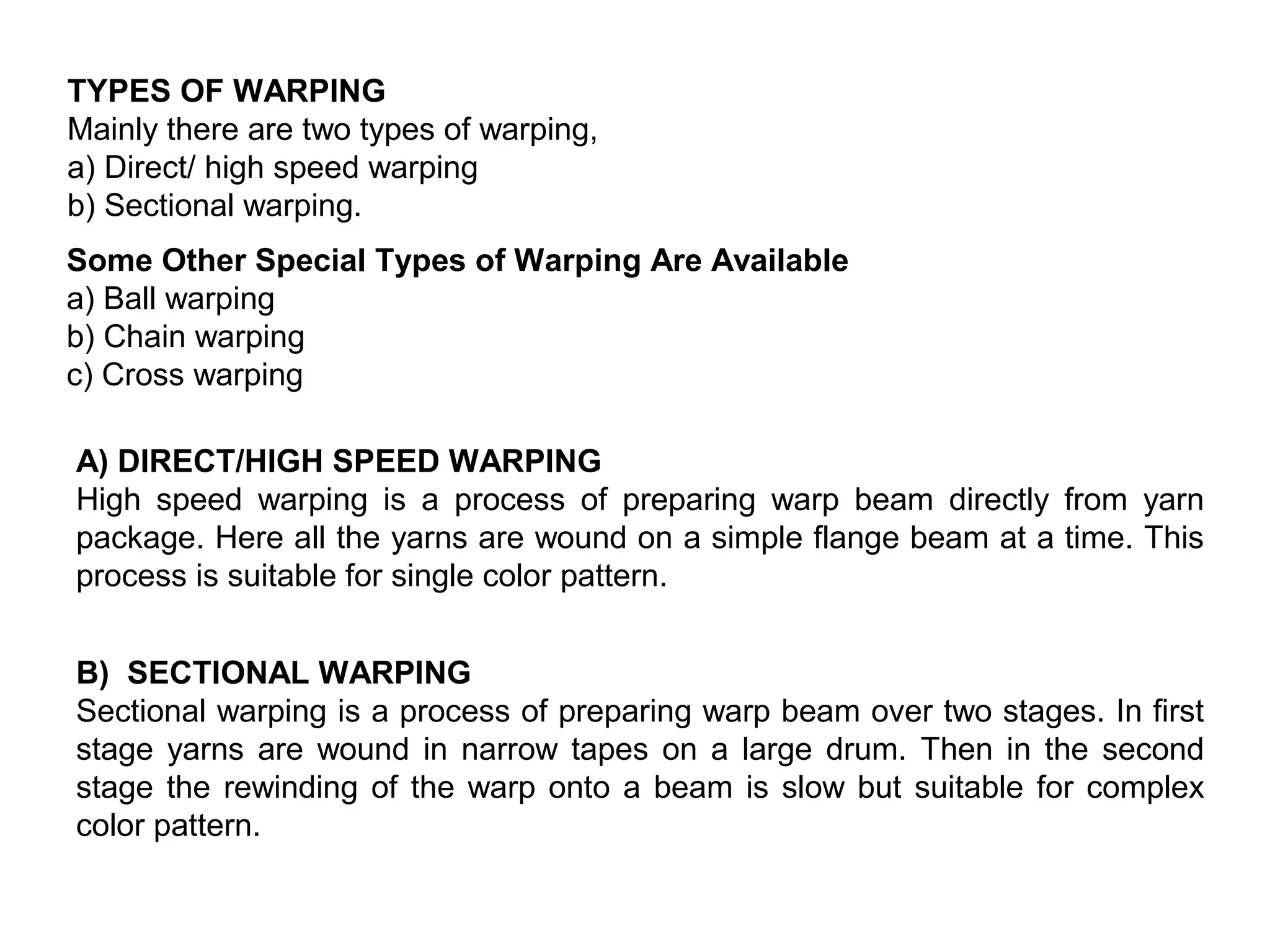 TYPES OF WARPING
Mainly there are two types of warping,
a) Direct/ high speed warping
b) Sectional warping.

Some Other Special Types of Warping Are Available
a) Ball warping
b) Chain warping
c) Cross warping

A) DIRECT/HIGH SPEED WARPING
High speed warping is a process of preparing warp beam directly from yarn package. Here all the yarns are wound on a simple flange beam at a time. This process is suitable for single color pattern.

B) SECTIONAL WARPING
Sectional warping is a process of preparing warp beam over two stages. In first stage yarns are wound in narrow tapes on a large drum. Then in the second stage the rewinding of the warp onto a beam is slow but suitable for complex color pattern.